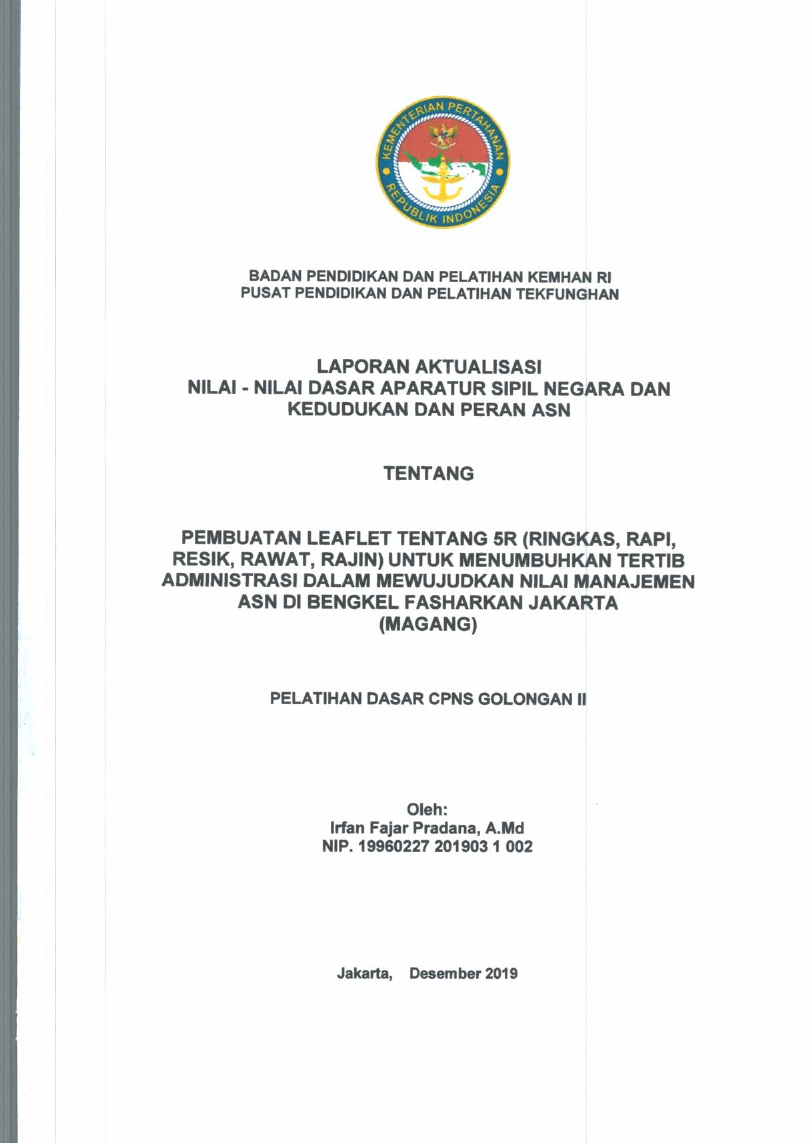 KEMENTERIAN PERTAHANAN
REPUBLIK INDONESIA

BADAN PENDIDIKAN DAN PELATIHAN KEMHAN RI
PUSAT PENDIDIKAN DAN PELATIHAN TEKFUNGHAN

LAPORAN AKTUALISASI
NILAI - NILAI DASAR APARATUR SIPIL NEGARA DAN KEDUDUKAN DAN PERAN ASN

TENTANG

PEMBUATAN LEAFLET TENTANG 5R (RINGKAS, RAPI, RESIK, RAWAT, RAJIN) UNTUK MENUMBUHKAN TERTIB ADMINISTRASI DALAM MEWUJUDKAN NILAI MANAJEMEN ASN DI BENGKEL FASHARKAN JAKARTA (MAGANG)

PELATIHAN DASAR CPNS GOLONGAN II

Oleh:
Irfan Fajar Pradana, A.Md
NIP. 19960227 201903 1 002

Jakarta, Desember 2019